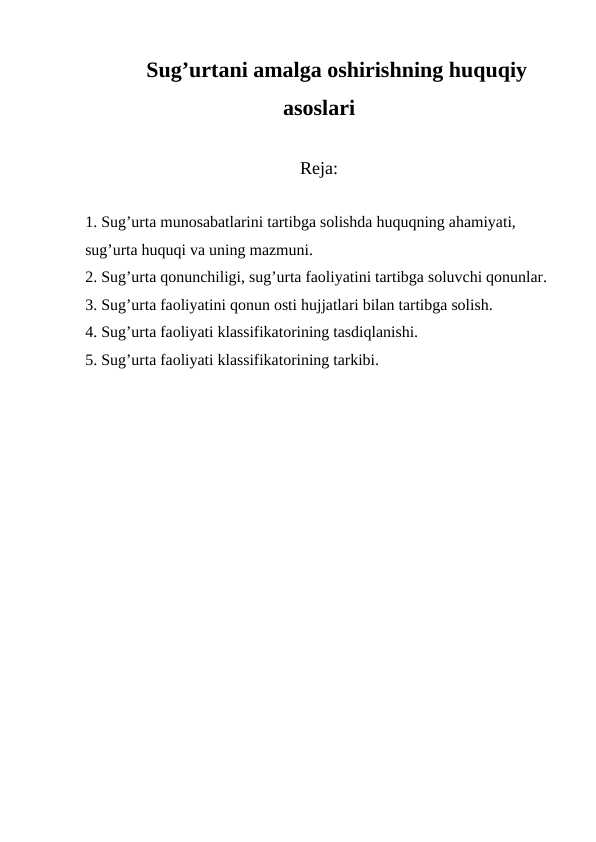 Sug’urtani amalga oshirishning huquqiy asoslari

Reja:

1. Sug’urta munosabatlarini tartibga solishda huquqning ahamiyati, sug’urta huquqi va uning mazmuni.
2. Sug’urta qonunchiligi, sug’urta faoliyatini tartibga soluvchi qonunlar.
3. Sug’urta faoliyatini qonun osti hujjatlari bilan tartibga solish.
4. Sug’urta faoliyati klassifikatorining tasdiqlanishi.
5. Sug’urta faoliyati klassifikatorining tarkibi.